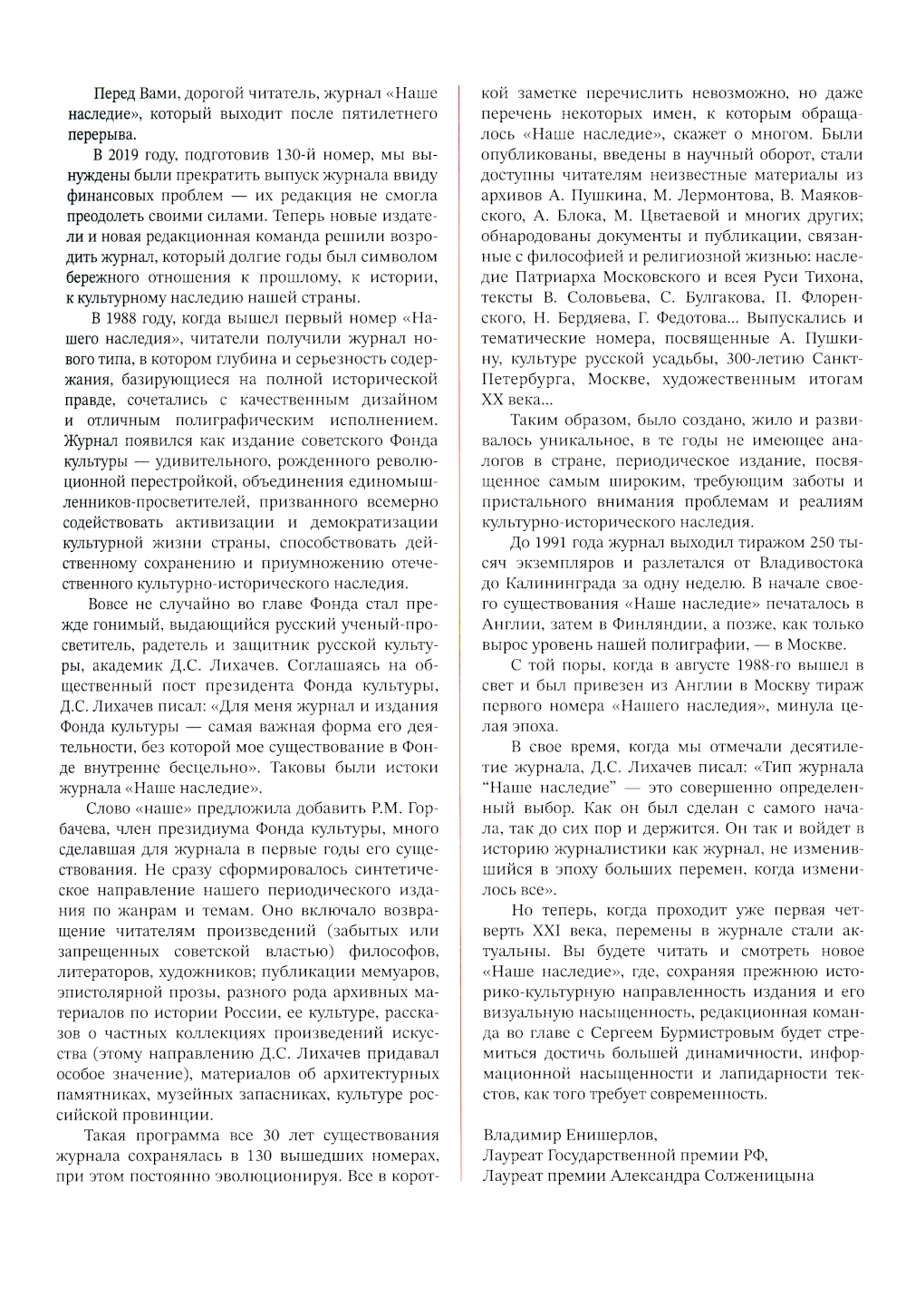 Перед Вами, дорогой читатель, журнал «Наше наследие», который выходит после пятилетнего перерыва.

В 2019 году, подготовив 130-й номер, мы вынуждены были прекратить выпуск журнала ввиду финансовых проблем — их редакция не смогла преодолеть своими силами. Теперь новые издатели и новая редакционная команда решили возродить журнал, который долгие годы был символом бережного отношения к прошлому, к истории, к культурному наследию нашей страны.

В 1988 году, когда вышел первый номер «Нашего наследия», читатели получили журнал нового типа, в котором глубина и серьезность содержания, базирующиеся на полной исторической правде, сочетались с качественным дизайном и отличным полиграфическим исполнением. Журнал появился как издание советского Фонда культуры — удивительного, рожденного революционной перестройкой, объединения единомышленников-просветителей, призванного всемерно содействовать активизации и демократизации культурной жизни страны, способствовать действенному сохранению и приумножению отечественного культурно-исторического наследия.

Вовсе не случайно во главе Фонда стал прежде гонимый, выдающийся русский ученый-просветитель, радетель и защитник русской культуры, академик Д.С. Лихачев. Соглашаясь на общественный пост президента Фонда культуры, Д.С. Лихачев писал: «Для меня журнал и издания Фонда культуры — самая важная форма его деятельности, без которой мое существование в Фонде внутренне бесцельно». Таковы были истоки журнала «Наше наследие».

Слово «наше» предложила добавить Р.М. Горбачева, член президиума Фонда культуры, много сделавшая для журнала в первые годы его существования. Не сразу сформировалось синтетическое направление нашего периодического издания по жанрам и темам. Оно включало возвращение читателям произведений (забытых или запрещенных советской властью) философов, литераторов, художников; публикации мемуаров, эпистолярной прозы, разного рода архивных материалов по истории России, ее культуре, рассказов о частных коллекциях произведений искусства (этому направлению Д.С. Лихачев придавал особое значение), материалов об архитектурных памятниках, музейных запасниках, культуре российской провинции.

Такая программа все 30 лет существования журнала сохранялась в 130 вышедших номерах, при этом постоянно эволюционируя. Все в короткой заметке перечислить невозможно, но даже перечень некоторых имен, к которым обращалось «Наше наследие», скажет о многом. Были опубликованы, введены в научный оборот, стали доступны читателям неизвестные материалы из архивов А. Пушкина, М. Лермонтова, В. Маяковского, А. Блока, М. Цветаевой и многих других; обнародованы документы и публикации, связанные с философией и религиозной жизнью: наследие Патриарха Московского и всея Руси Тихона, тексты В. Соловьева, С. Булгакова, П. Флоренского, Н. Бердяева, Г. Федотова... Выпускались и тематические номера, посвященные А. Пушкину, культуре русской усадьбы, 300-летию Санкт-Петербурга, Москве, художественным итогам XX века...

Таким образом, было создано, жило и развивалось уникальное, в те годы не имеющее аналогов в стране, периодическое издание, посвященное самым широким, требующим заботы и пристального внимания проблемам и реалиям культурно-исторического наследия.

До 1991 года журнал выходил тиражом 250 тысяч экземпляров и разлетался от Владивостока до Калининграда за одну неделю. В начале своего существования «Наше наследие» печаталось в Англии, затем в Финляндии, а позже, как только вырос уровень нашей полиграфии, — в Москве.

С той поры, когда в августе 1988-го вышел в свет и был привезен из Англии в Москву тираж первого номера «Нашего наследия», минула целая эпоха.

В свое время, когда мы отмечали десятилетие журнала, Д.С. Лихачев писал: «Тип журнала "Наше наследие" — это совершенно определенный выбор. Как он был сделан с самого начала, так до сих пор и держится. Он так и войдет в историю журналистики как журнал, не изменившийся в эпоху больших перемен, когда изменилось все».

Но теперь, когда проходит уже первая четверть XXI века, перемены в журнале стали актуальны. Вы будете читать и смотреть новое «Наше наследие», где, сохраняя прежнюю историко-культурную направленность издания и его визуальную насыщенность, редакционная команда во главе с Сергеем Бурмистровым будет стремиться достичь большей динамичности, информационной насыщенности и лапидарности текстов, как того требует современность.

Владимир Енишерлов,
Лауреат Государственной премии РФ,
Лауреат премии Александра Солженицына